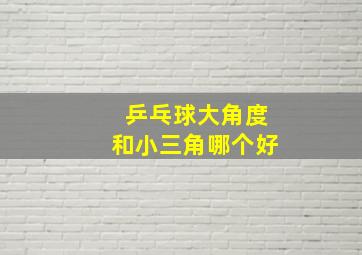 乒乓球大角度
和小三角哪个好